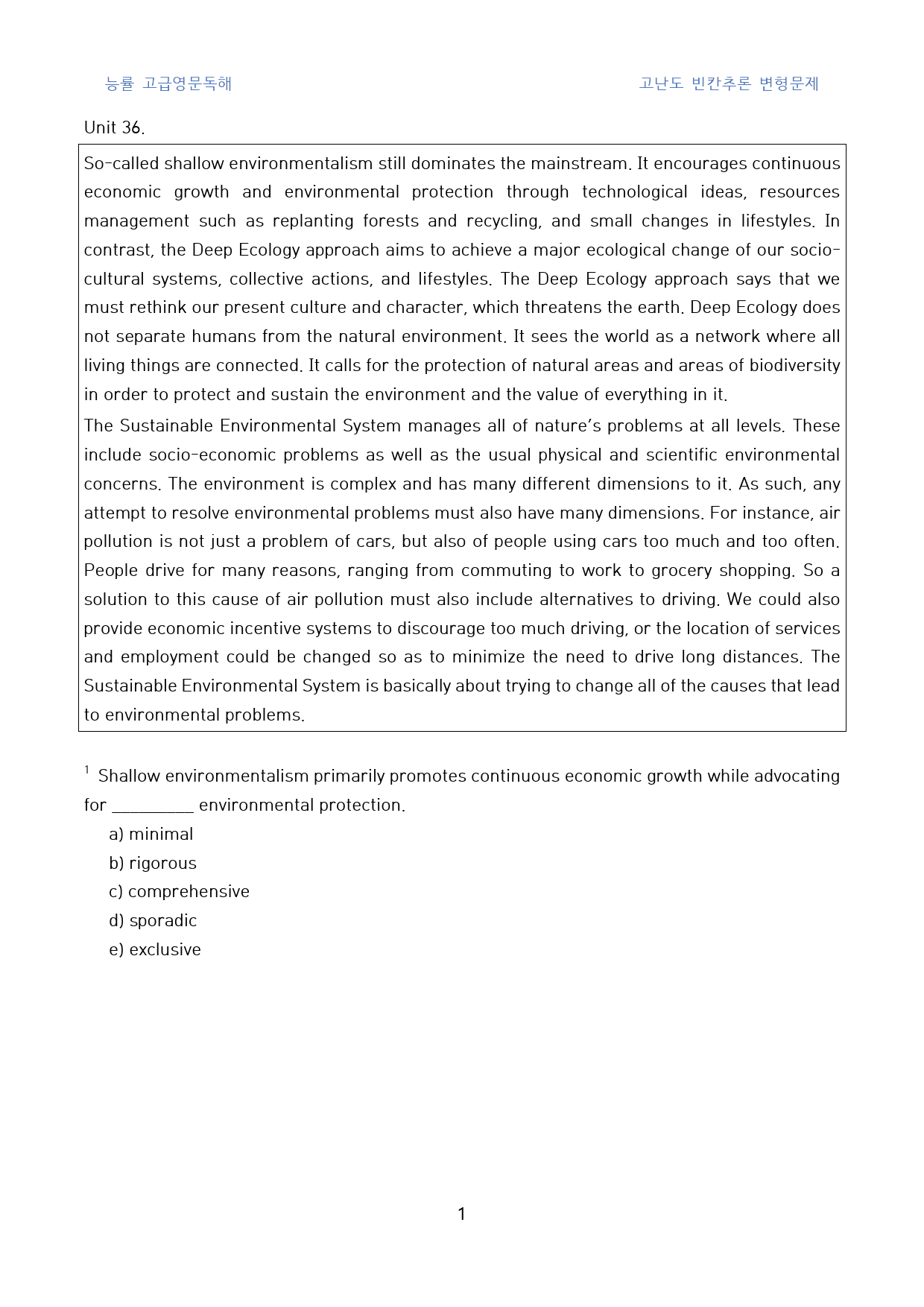 능률 고급영문독해 고난도 빈칸추론 변형문제

Unit 36.

So-called shallow environmentalism still dominates the mainstream. It encourages continuous economic growth and environmental protection through technological ideas, resources management such as replanting forests and recycling, and small changes in lifestyles. In contrast, the Deep Ecology approach aims to achieve a major ecological change of our socio-cultural systems, collective actions, and lifestyles. The Deep Ecology approach says that we must rethink our present culture and character, which threatens the earth. Deep Ecology does not separate humans from the natural environment. It sees the world as a network where all living things are connected. It calls for the protection of natural areas and areas of biodiversity in order to protect and sustain the environment and the value of everything in it.

The Sustainable Environmental System manages all of nature's problems at all levels. These include socio-economic problems as well as the usual physical and scientific environmental concerns. The environment is complex and has many different dimensions to it. As such, any attempt to resolve environmental problems must also have many dimensions. For instance, air pollution is not just a problem of cars, but also of people using cars too much and too often. People drive for many reasons, ranging from commuting to work to grocery shopping. So a solution to this cause of air pollution must also include alternatives to driving. We could also provide economic incentive systems to discourage too much driving, or the location of services and employment could be changed so as to minimize the need to drive long distances. The Sustainable Environmental System is basically about trying to change all of the causes that lead to environmental problems.

$^{1}$ Shallow environmentalism primarily promotes continuous economic growth while advocating for ____ environmental protection.
a) minimal
b) rigorous
c) comprehensive
d) sporadic
e) exclusive

1